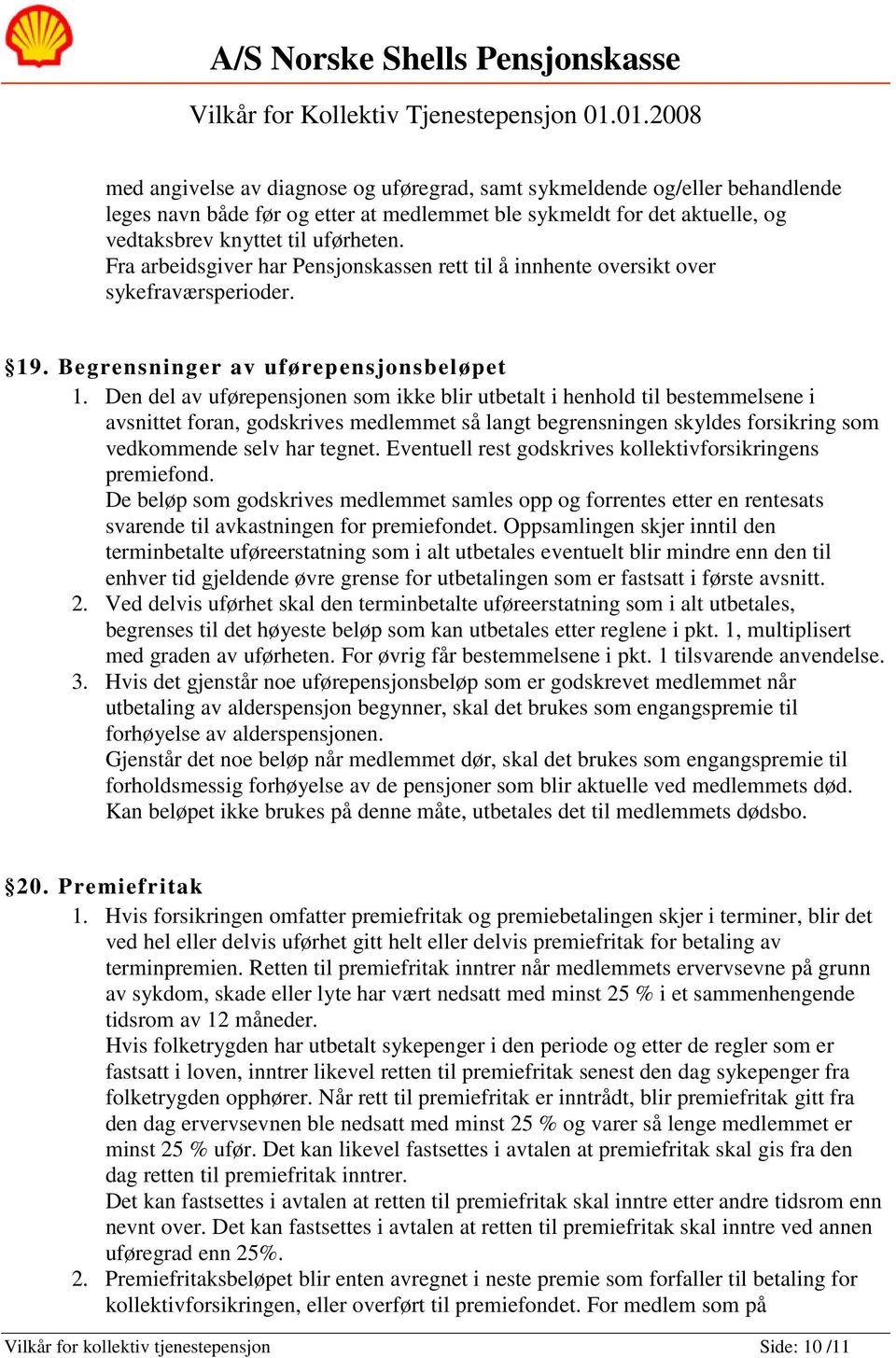 A/S Norske Shells Pensjonskasse

Vilkår for Kollektiv Tjenestepensjon 01.01.2008

med angivelse av diagnose og uføregrad, samt sykmeldende og/eller behandlende leges navn både før og etter at medlemmet ble sykmeldt for det aktuelle, og vedtaksbrev knyttet til uførheten.
Fra arbeidsgiver har Pensjonskassen rett til å innhente oversikt over sykefraværsperioder.

§19. Begrensninger av uførepensjonsbeløpet

1. Den del av uførepensjonen som ikke blir utbetalt i henhold til bestemmelsene i avsnittet foran, godskrives medlemmet så langt begrensningen skyldes forsikring som vedkommende selv har tegnet. Eventuell rest godskrives kollektivforsikringens premiefond.
De beløp som godskrives medlemmet samles opp og forrentes etter en rentesats svarende til avkastningen for premiefondet. Oppsamlingen skjer inntil den terminbetalte uføreerstatning som i alt utbetales eventuelt blir mindre enn den til enhver tid gjeldende øvre grense for utbetalingen som er fastsatt i første avsnitt.
2. Ved delvis uførhet skal den terminbetalte uføreerstatning som i alt utbetales, begrenses til det høyeste beløp som kan utbetales etter reglene i pkt. 1, multiplisert med graden av uførheten. For øvrig får bestemmelsene i pkt. 1 tilsvarende anvendelse.
3. Hvis det gjenstår noe uførepensjonsbeløp som er godskrevet medlemmet når utbetaling av alderspensjon begynner, skal det brukes som engangspremie til forhøyelse av alderspensjonen.
Gjenstår det noe beløp når medlemmet dør, skal det brukes som engangspremie til forholdsmessig forhøyelse av de pensjoner som blir aktuelle ved medlemmets død. Kan beløpet ikke brukes på denne måte, utbetales det til medlemmets dødsbo.

§20. Premiefritak

1. Hvis forsikringen omfatter premiefritak og premiebetalingen skjer i terminer, blir det ved hel eller delvis uførhet gitt helt eller delvis premiefritak for betaling av terminpremien. Retten til premiefritak inntrer når medlemmets ervervsevne på grunn av sykdom, skade eller lyte har vært nedsatt med minst 25 % i et sammenhengende tidsrom av 12 måneder.
Hvis folketrygden har utbetalt sykepenger i den periode og etter de regler som er fastsatt i loven, inntrer likevel retten til premiefritak senest den dag sykepenger fra folketrygden opphører. Når rett til premiefritak er inntrådt, blir premiefritak gitt fra den dag ervervsevnen ble nedsatt med minst 25 % og varer så lenge medlemmet er minst 25 % ufør. Det kan likevel fastsettes i avtalen at premiefritak skal gis fra den dag retten til premiefritak inntrer.
Det kan fastsettes i avtalen at retten til premiefritak skal inntre etter andre tidsrom enn nevnt over. Det kan fastsettes i avtalen at retten til premiefritak skal inntre ved annen uføregrad enn 25%.
2. Premiefritaksbeløpet blir enten avregnet i neste premie som forfaller til betaling for kollektivforsikringen, eller overført til premiefondet. For medlem som på

Vilkår for kollektiv tjenestepensjon Side: 10 /11